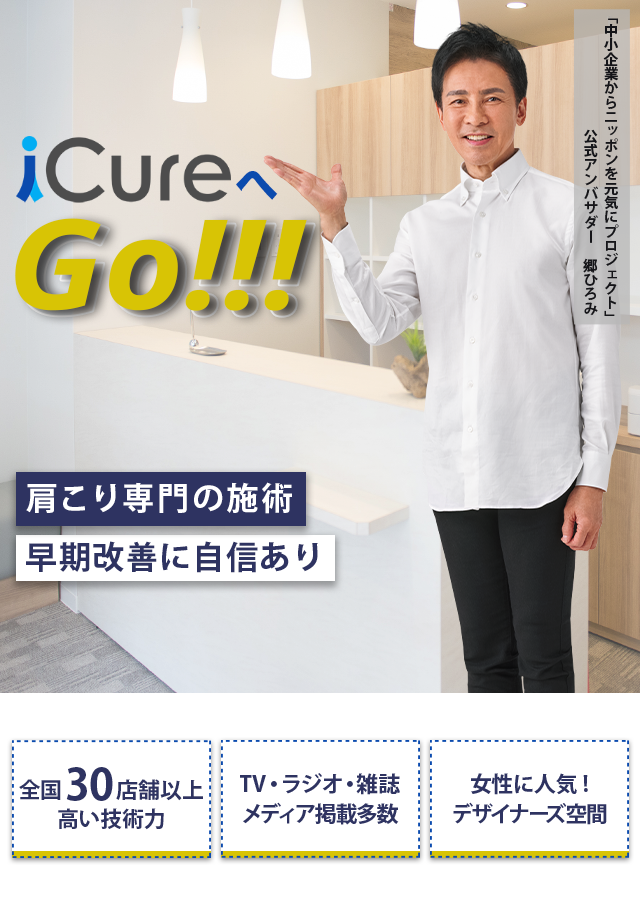 「中小企業からニッポンを元気にプロジェクト」
公式アンバサダー　郷ひろみ

iCureへ
Go!!!

肩こり専門の施術
早期改善に自信あり

全国30店舗以上
高い技術力

TV・ラジオ・雑誌
メディア掲載多数

女性に人気！
デザイナーズ空間